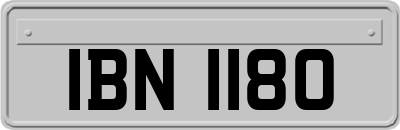 IBN 1180